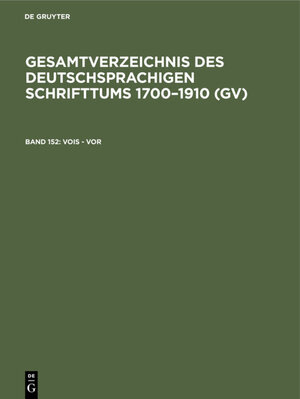 DE GRUYTER

GESAMTVERZEICHNIS DES DEUTSCHSPRACHIGEN SCHRIFTTUMS 1700–1910 (GV)

BAND 152: VOIS - VOR

DE
G